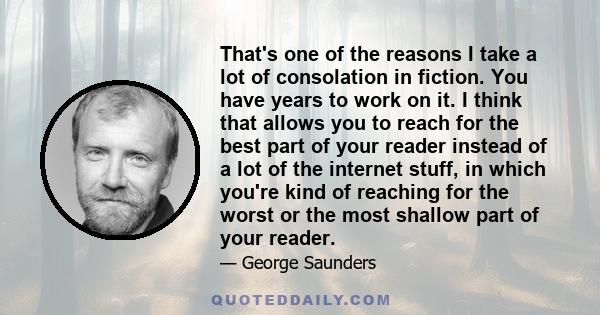 That's one of the reasons I take a lot of consolation in fiction. You have years to work on it. I think that allows you to reach for the best part of your reader instead of a lot of the internet stuff, in which you're kind of reaching for the worst or the most shallow part of your reader.

— George Saunders

QUOTEDDAILY.COM